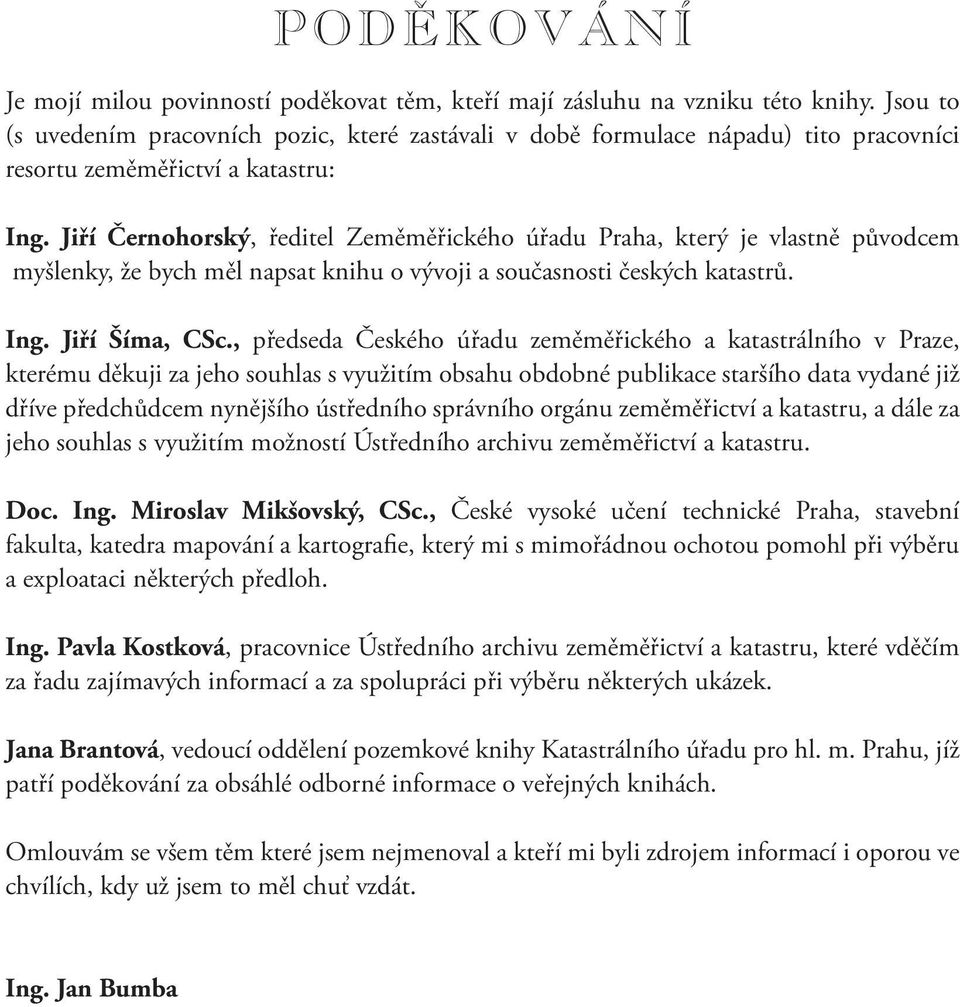 PODĚKOVÁNÍ

Je mojí milou povinností poděkovat těm, kteří mají zásluhu na vzniku této knihy. Jsou to (s uvedením pracovních pozic, které zastávali v době formulace nápadu) tito pracovníci resortu zeměměřictví a katastru:

Ing. Jiří Černohorský, ředitel Zeměměřického úřadu Praha, který je vlastně původcem myšlenky, že bych měl napsat knihu o vývoji a současnosti českých katastrů.

Ing. Jiří Šíma, CSc., předseda Českého úřadu zeměměřického a katastrálního v Praze, kterému děkuji za jeho souhlas s využitím obsahu obdobné publikace staršího data vydané již dříve předchůdcem nynějšího ústředního správního orgánu zeměměřictví a katastru, a dále za jeho souhlas s využitím možností Ústředního archivu zeměměřictví a katastru.

Doc. Ing. Miroslav Mikšovský, CSc., České vysoké učení technické Praha, stavební fakulta, katedra mapování a kartografie, který mi s mimořádnou ochotou pomohl při výběru a exploataci některých předloh.

Ing. Pavla Kostková, pracovnice Ústředního archivu zeměměřictví a katastru, které vděčím za řadu zajímavých informací a za spolupráci při výběru některých ukázek.

Jana Brantová, vedoucí oddělení pozemkové knihy Katastrálního úřadu pro hl. m. Prahu, jíž patří poděkování za obsáhlé odborné informace o veřejných knihách.

Omlouvám se všem těm které jsem nejmenoval a kteří mi byli zdrojem informací i oporou ve chvílích, kdy už jsem to měl chuť vzdát.

Ing. Jan Bumba